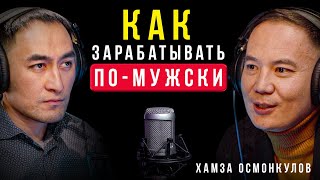 КАК
ЗАРАБАТЫВАТЬ
ПО-МУЖСКИ

ХАМЗА ОСМОНКУЛОВ